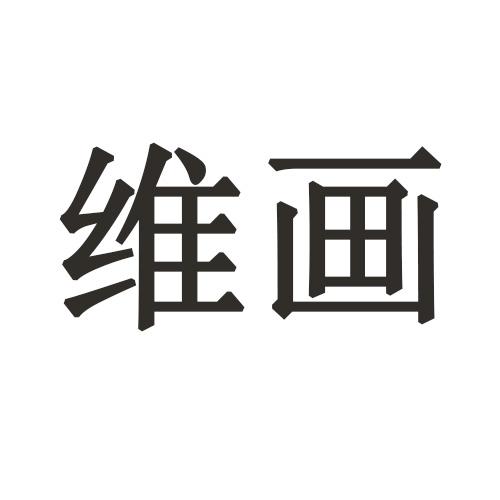 维画